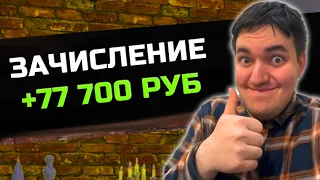 ЗАЧИСЛЕНИЕ
+77 700 РУБ